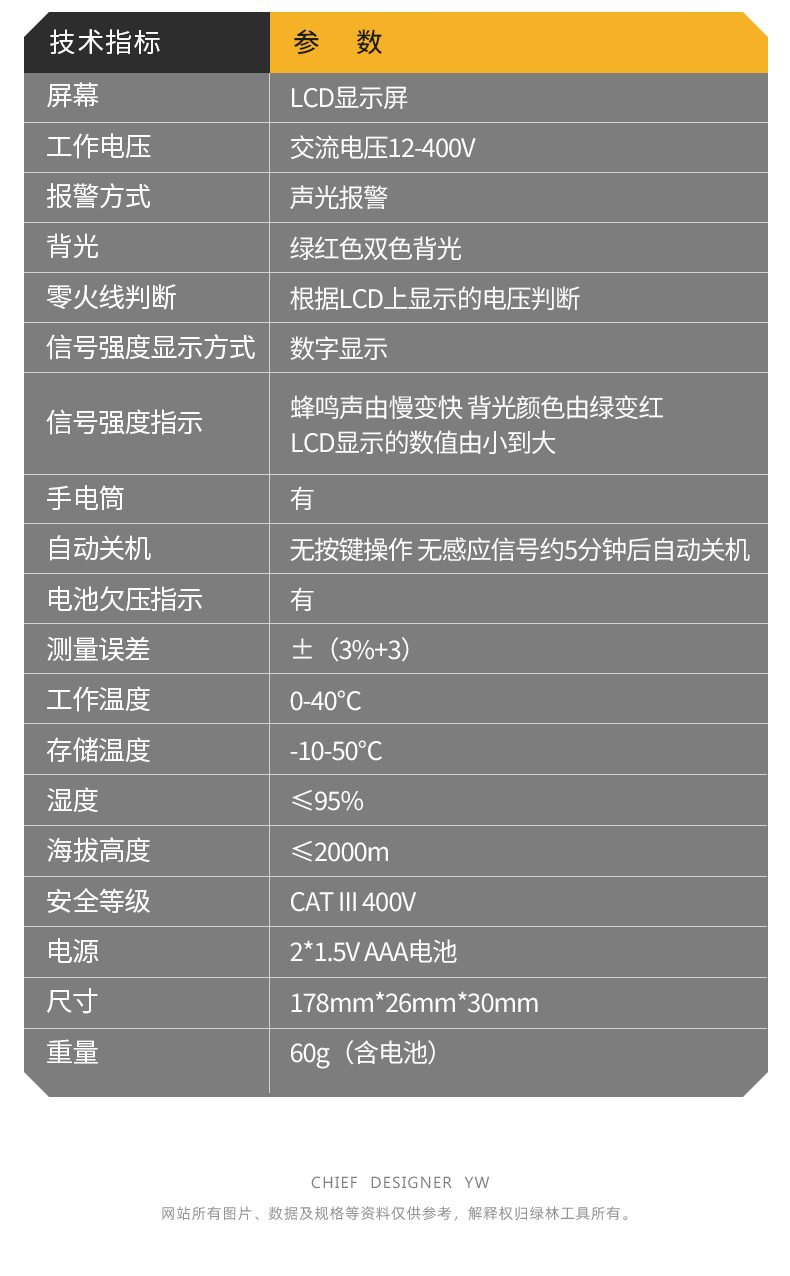 | 技术指标 | 参　数 |
|---|---|
| 屏幕 | LCD显示屏 |
| 工作电压 | 交流电压12-400V |
| 报警方式 | 声光报警 |
| 背光 | 绿红色双色背光 |
| 零火线判断 | 根据LCD上显示的电压判断 |
| 信号强度显示方式 | 数字显示 |
| 信号强度指示 | 蜂鸣声由慢变快 背光颜色由绿变红 LCD显示的数值由小到大 |
| 手电筒 | 有 |
| 自动关机 | 无按键操作 无感应信号约5分钟后自动关机 |
| 电池欠压指示 | 有 |
| 测量误差 | ±（3%+3） |
| 工作温度 | 0-40℃ |
| 存储温度 | -10-50℃ |
| 湿度 | ≤95% |
| 海拔高度 | ≤2000m |
| 安全等级 | CAT III 400V |
| 电源 | 2*1.5V AAA电池 |
| 尺寸 | 178mm*26mm*30mm |
| 重量 | 60g（含电池） |

CHIEF DESIGNER YW

网站所有图片、数据及规格等资料仅供参考，解释权归绿林工具所有。